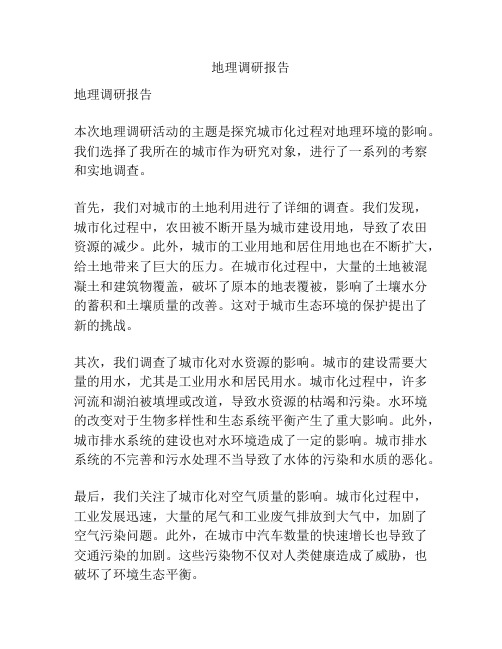 地理调研报告

地理调研报告

本次地理调研活动的主题是探究城市化过程对地理环境的影响。我们选择了我所在的城市作为研究对象，进行了一系列的考察和实地调查。

首先，我们对城市的土地利用进行了详细的调查。我们发现，城市化过程中，农田被不断开垦为城市建设用地，导致了农田资源的减少。此外，城市的工业用地和居住用地也在不断扩大，给土地带来了巨大的压力。在城市化过程中，大量的土地被混凝土和建筑物覆盖，破坏了原本的地表覆被，影响了土壤水分的蓄积和土壤质量的改善。这对于城市生态环境的保护提出了新的挑战。

其次，我们调查了城市化对水资源的影响。城市的建设需要大量的用水，尤其是工业用水和居民用水。城市化过程中，许多河流和湖泊被填埋或改道，导致水资源的枯竭和污染。水环境的改变对于生物多样性和生态系统平衡产生了重大影响。此外，城市排水系统的建设也对水环境造成了一定的影响。城市排水系统的不完善和污水处理不当导致了水体的污染和水质的恶化。

最后，我们关注了城市化对空气质量的影响。城市化过程中，工业发展迅速，大量的尾气和工业废气排放到大气中，加剧了空气污染问题。此外，在城市中汽车数量的快速增长也导致了交通污染的加剧。这些污染物不仅对人类健康造成了威胁，也破坏了环境生态平衡。